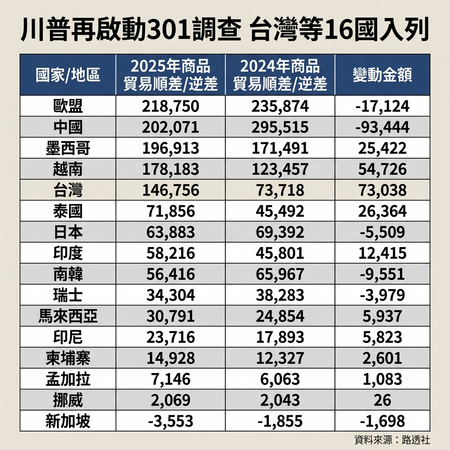 川普再啟動301調查 台灣等16國入列

| 國家/地區 | 2025年商品貿易順差/逆差 | 2024年商品貿易順差/逆差 | 變動金額 |
|---|---|---|---|
| 歐盟 | 218,750 | 235,874 | -17,124 |
| 中國 | 202,071 | 295,515 | -93,444 |
| 墨西哥 | 196,913 | 171,491 | 25,422 |
| 越南 | 178,183 | 123,457 | 54,726 |
| 台灣 | 146,756 | 73,718 | 73,038 |
| 泰國 | 71,856 | 45,492 | 26,364 |
| 日本 | 63,883 | 69,392 | -5,509 |
| 印度 | 58,216 | 45,801 | 12,415 |
| 南韓 | 56,416 | 65,967 | -9,551 |
| 瑞士 | 34,304 | 38,283 | -3,979 |
| 馬來西亞 | 30,791 | 24,854 | 5,937 |
| 印尼 | 23,716 | 17,893 | 5,823 |
| 柬埔寨 | 14,928 | 12,327 | 2,601 |
| 孟加拉 | 7,146 | 6,063 | 1,083 |
| 挪威 | 2,069 | 2,043 | 26 |
| 新加坡 | -3,553 | -1,855 | -1,698 |

資料來源：路透社